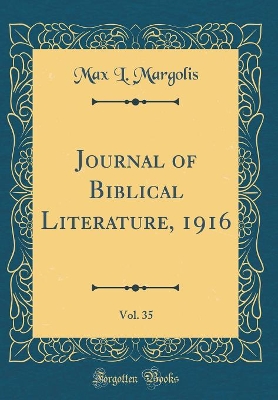 Max L. Margolis

Journal of Biblical Literature, 1916

Vol. 35

Forgotten Books